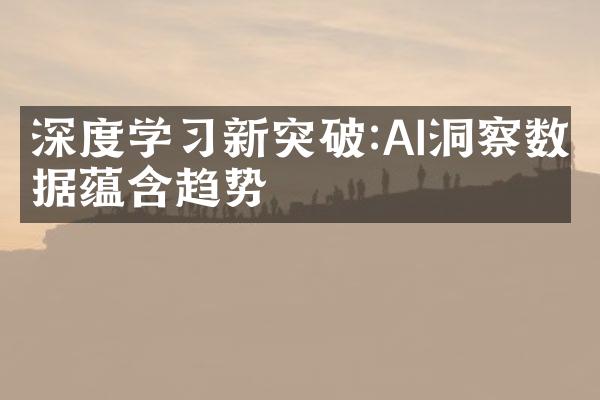 深度学习新突破:AI洞察数据蕴含趋势